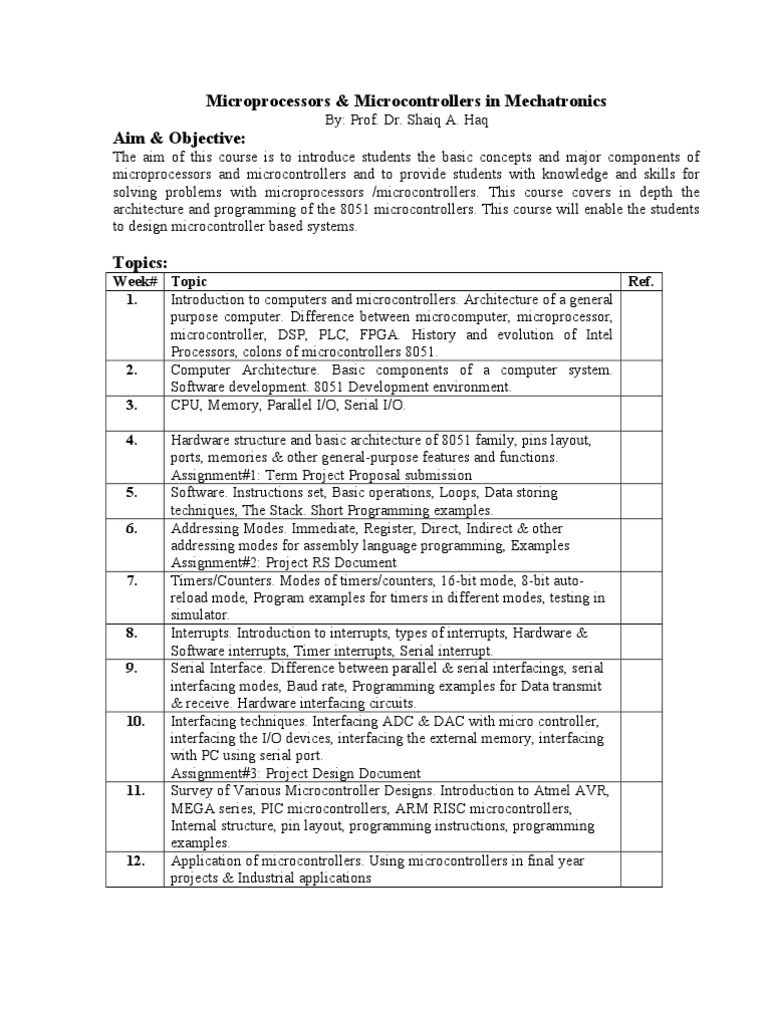 Microprocessors & Microcontrollers in Mechatronics
By: Prof. Dr. Shaiq A. Haq

Aim & Objective:
The aim of this course is to introduce students the basic concepts and major components of microprocessors and microcontrollers and to provide students with knowledge and skills for solving problems with microprocessors /microcontrollers. This course covers in depth the architecture and programming of the 8051 microcontrollers. This course will enable the students to design microcontroller based systems.

Topics:

| Week# | Topic | Ref. |
|---|---|---|
| 1. | Introduction to computers and microcontrollers. Architecture of a general purpose computer. Difference between microcomputer, microprocessor, microcontroller, DSP, PLC, FPGA. History and evolution of Intel Processors, colons of microcontrollers 8051. | |
| 2. | Computer Architecture. Basic components of a computer system. Software development. 8051 Development environment. | |
| 3. | CPU, Memory, Parallel I/O, Serial I/O. | |
| 4. | Hardware structure and basic architecture of 8051 family, pins layout, ports, memories & other general-purpose features and functions. Assignment#1: Term Project Proposal submission | |
| 5. | Software. Instructions set, Basic operations, Loops, Data storing techniques, The Stack. Short Programming examples. | |
| 6. | Addressing Modes. Immediate, Register, Direct, Indirect & other addressing modes for assembly language programming, Examples Assignment#2: Project RS Document | |
| 7. | Timers/Counters. Modes of timers/counters, 16-bit mode, 8-bit auto-reload mode, Program examples for timers in different modes, testing in simulator. | |
| 8. | Interrupts. Introduction to interrupts, types of interrupts, Hardware & Software interrupts, Timer interrupts, Serial interrupt. | |
| 9. | Serial Interface. Difference between parallel & serial interfacings, serial interfacing modes, Baud rate, Programming examples for Data transmit & receive. Hardware interfacing circuits. | |
| 10. | Interfacing techniques. Interfacing ADC & DAC with micro controller, interfacing the I/O devices, interfacing the external memory, interfacing with PC using serial port. Assignment#3: Project Design Document | |
| 11. | Survey of Various Microcontroller Designs. Introduction to Atmel AVR, MEGA series, PIC microcontrollers, ARM RISC microcontrollers, Internal structure, pin layout, programming instructions, programming examples. | |
| 12. | Application of microcontrollers. Using microcontrollers in final year projects & Industrial applications | |